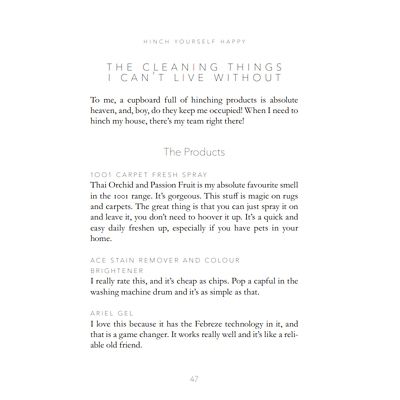 HINCH YOURSELF HAPPY

THE CLEANING THINGS I CAN'T LIVE WITHOUT

To me, a cupboard full of hinching products is absolute heaven, and, boy, do they keep me occupied! When I need to hinch my house, there's my team right there!

The Products

1001 CARPET FRESH SPRAY
Thai Orchid and Passion Fruit is my absolute favourite smell in the 1001 range. It's gorgeous. This stuff is magic on rugs and carpets. The great thing is that you can just spray it on and leave it, you don't need to hoover it up. It's a quick and easy daily freshen up, especially if you have pets in your home.

ACE STAIN REMOVER AND COLOUR BRIGHTENER
I really rate this, and it's cheap as chips. Pop a capful in the washing machine drum and it's as simple as that.

ARIEL GEL
I love this because it has the Febreze technology in it, and that is a game changer. It works really well and it's like a reliable old friend.

47